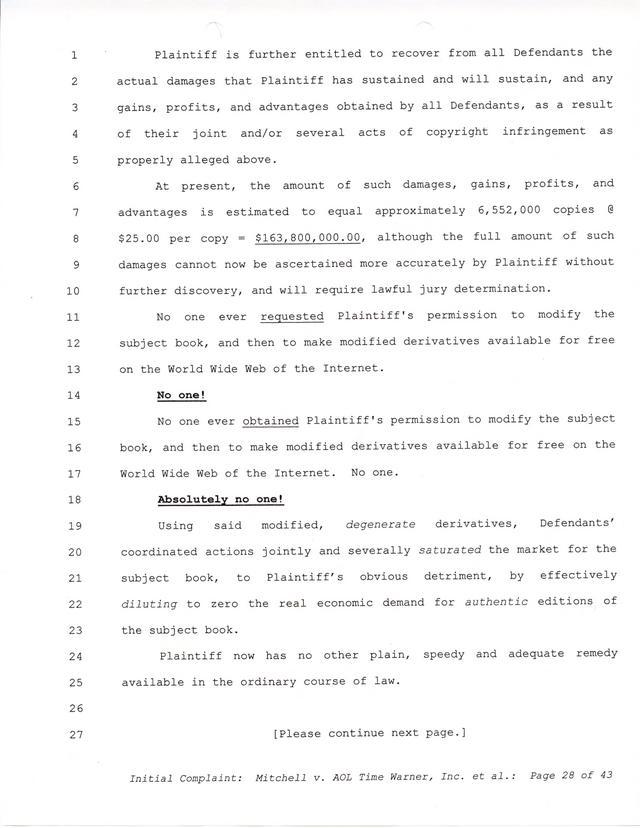 1 Plaintiff is further entitled to recover from all Defendants the
2 actual damages that Plaintiff has sustained and will sustain, and any
3 gains, profits, and advantages obtained by all Defendants, as a result
4 of their joint and/or several acts of copyright infringement as
5 properly alleged above.

6 At present, the amount of such damages, gains, profits, and
7 advantages is estimated to equal approximately 6,552,000 copies @
8 $25.00 per copy = $163,800,000.00, although the full amount of such
9 damages cannot now be ascertained more accurately by Plaintiff without
10 further discovery, and will require lawful jury determination.

11 No one ever requested Plaintiff's permission to modify the
12 subject book, and then to make modified derivatives available for free
13 on the World Wide Web of the Internet.

14 No one!

15 No one ever obtained Plaintiff's permission to modify the subject
16 book, and then to make modified derivatives available for free on the
17 World Wide Web of the Internet. No one.

18 Absolutely no one!

19 Using said modified, degenerate derivatives, Defendants'
20 coordinated actions jointly and severally saturated the market for the
21 subject book, to Plaintiff's obvious detriment, by effectively
22 diluting to zero the real economic demand for authentic editions of
23 the subject book.

24 Plaintiff now has no other plain, speedy and adequate remedy
25 available in the ordinary course of law.

26

27 [Please continue next page.]

Initial Complaint: Mitchell v. AOL Time Warner, Inc. et al.: Page 28 of 43